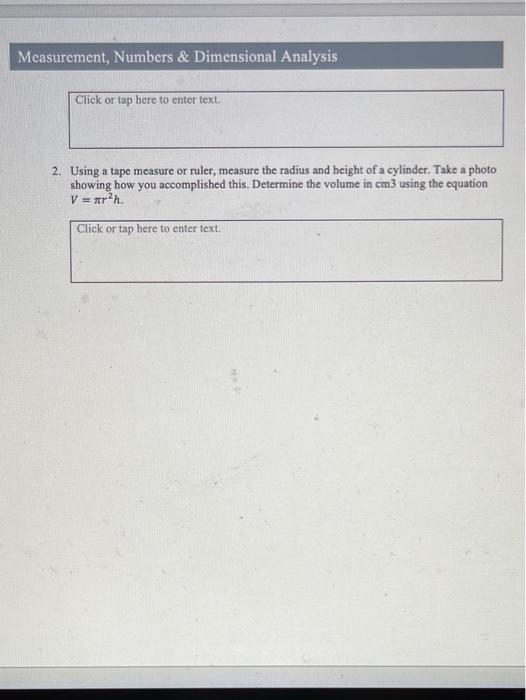 Measurement, Numbers & Dimensional Analysis

Click or tap here to enter text.

2. Using a tape measure or ruler, measure the radius and height of a cylinder. Take a photo showing how you accomplished this. Determine the volume in cm3 using the equation $V = \pi r^2 h$.

Click or tap here to enter text.